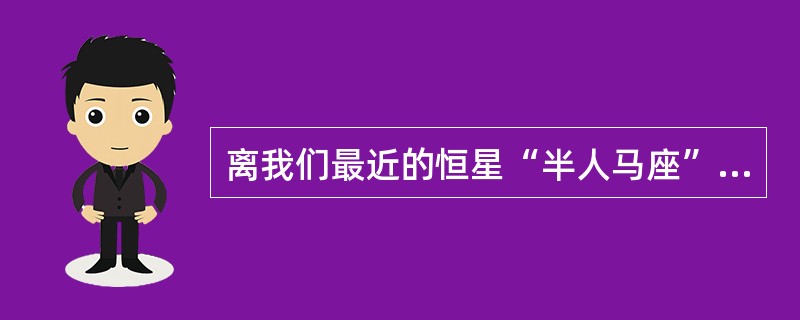 离我们最近的恒星“半人马座”...